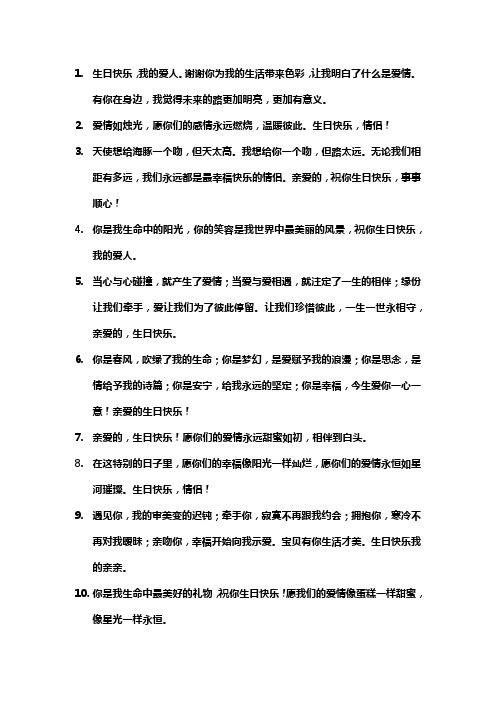 1. 生日快乐，我的爱人。谢谢你为我的生活带来色彩，让我明白了什么是爱情。有你在身边，我觉得未来的路更加明亮，更加有意义。

2. 爱情如烛光，愿你们的感情永远燃烧，温暖彼此。生日快乐，情侣！

3. 天使想给海豚一个吻，但天太高。我想给你一个吻，但路太远。无论我们相距有多远，我们永远都是最幸福快乐的情侣。亲爱的，祝你生日快乐，事事顺心！

4. 你是我生命中的阳光，你的笑容是我世界中最美丽的风景，祝你生日快乐，我的爱人。

5. 当心与心碰撞，就产生了爱情；当爱与爱相遇，就注定了一生的相伴；缘份让我们牵手，爱让我们为了彼此停留。让我们珍惜彼此，一生一世永相守，亲爱的，生日快乐。

6. 你是春风，吹绿了我的生命；你是梦幻，是爱赋予我的浪漫；你是思念，是情给予我的诗篇；你是安宁，给我永远的坚定；你是幸福，今生爱你一心一意！亲爱的生日快乐！

7. 亲爱的，生日快乐！愿你们的爱情永远甜蜜如初，相伴到白头。

8. 在这特别的日子里，愿你们的幸福像阳光一样灿烂，愿你们的爱情永恒如星河璀璨。生日快乐，情侣！

9. 遇见你，我的审美变的迟钝；牵手你，寂寞不再跟我约会；拥抱你，寒冷不再对我暧昧；亲吻你，幸福开始向我示爱。宝贝有你生活才美。生日快乐我的亲亲。

10. 你是我生命中最美好的礼物，祝你生日快乐！愿我们的爱情像蛋糕一样甜蜜，像星光一样永恒。